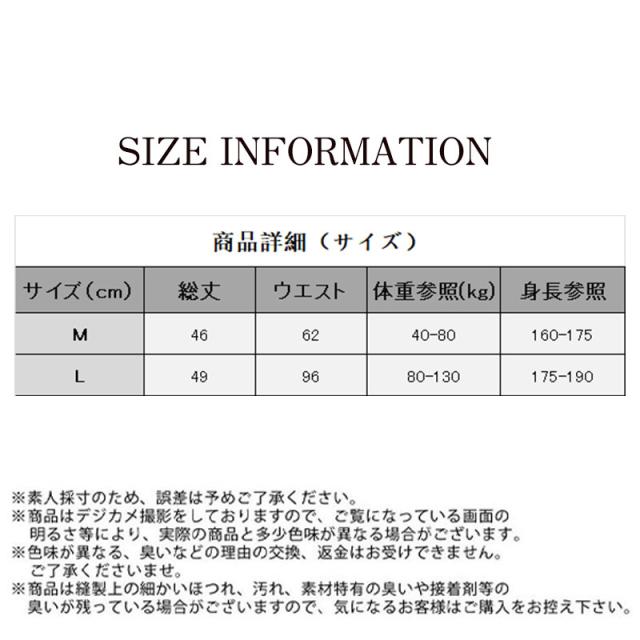 SIZE INFORMATION

商品詳細（サイズ）

| サイズ(cm) | 総丈 | ウエスト | 体重参照(kg) | 身長参照 |
|---|---|---|---|---|
| M | 46 | 62 | 40-80 | 160-175 |
| L | 49 | 96 | 80-130 | 175-190 |

※素人採寸のため、誤差は予めご了承ください。
※商品はデジカメ撮影をしておりますので、ご覧になっている画面の明るさ等により、実際の商品と多少色味が異なる場合がございます。
※色味が異なる、臭いなどの理由の交換、返金はお受けできません。ご了承くださいませ。
※商品は縫製上の細かいほつれ、汚れ、素材特有の臭いや接着剤等の臭いが残っている場合がございますので、気になるお客様はご購入をお控え下さい。